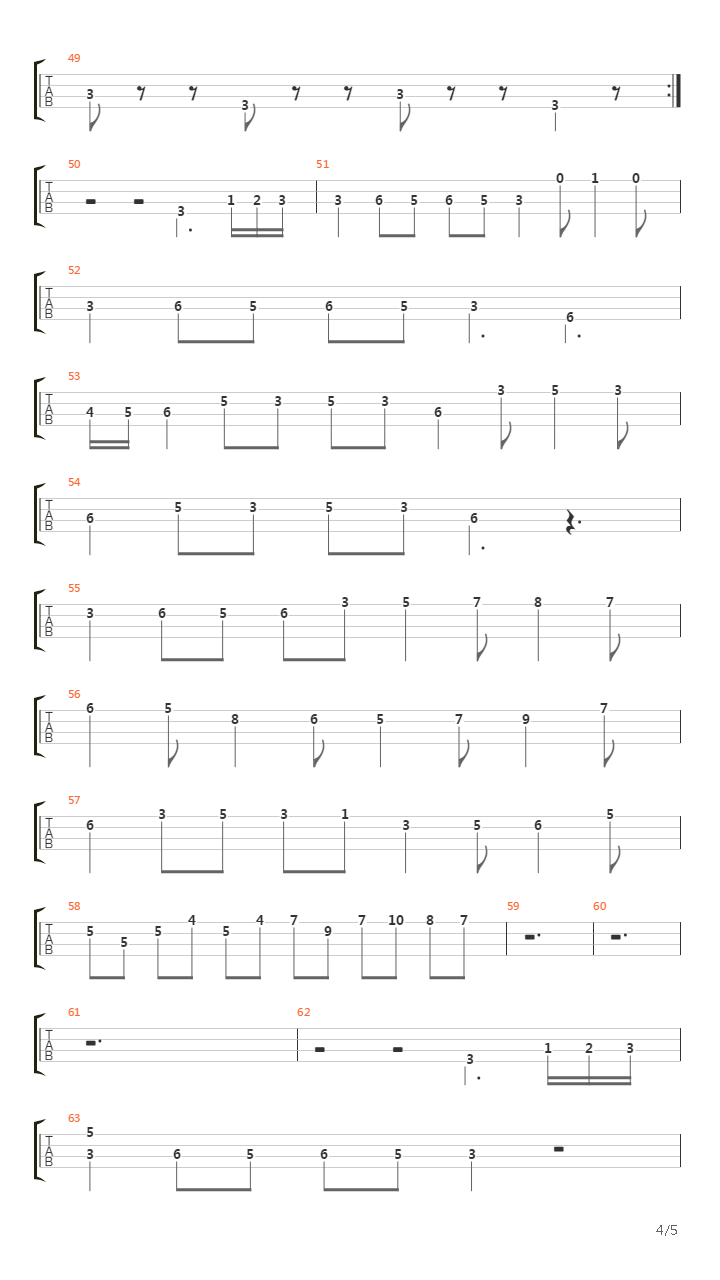 49
T
A
B
3 3 3 3

50
T
A
B
3 1 2 3

51
3 6 5 6 5 3 0 1 0

52
T
A
B
3 6 5 6 5 3 6

53
T
A
B
4 5 6 5 3 5 3 6 3 5 3

54
T
A
B
6 5 3 5 3 6

55
T
A
B
3 6 5 6 3 5 7 8 7

56
T
A
B
6 5 8 6 5 7 9 7

57
T
A
B
6 3 5 3 1 3 5 6 5

58
T
A
B
5 5 5 4 5 4 7 9 7 10 8 7

59

60

61
T
A
B

62
3 1 2 3

63
T
A
B
5
3 6 5 6 5 3

4/5